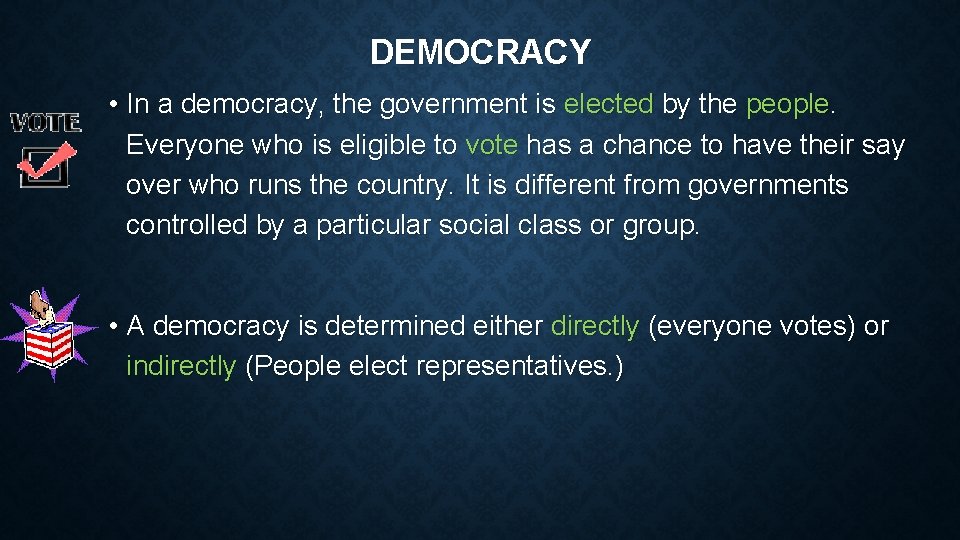 DEMOCRACY

VOTE

• In a democracy, the government is elected by the people. Everyone who is eligible to vote has a chance to have their say over who runs the country. It is different from governments controlled by a particular social class or group.

• A democracy is determined either directly (everyone votes) or indirectly (People elect representatives.)